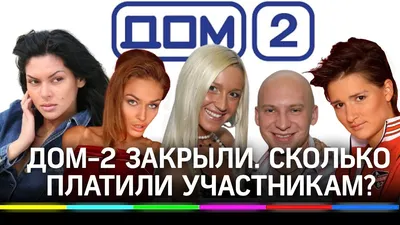 ДОМ 2

ДОМ-2 ЗАКРЫЛИ. СКОЛЬКО ПЛАТИЛИ УЧАСТНИКАМ?